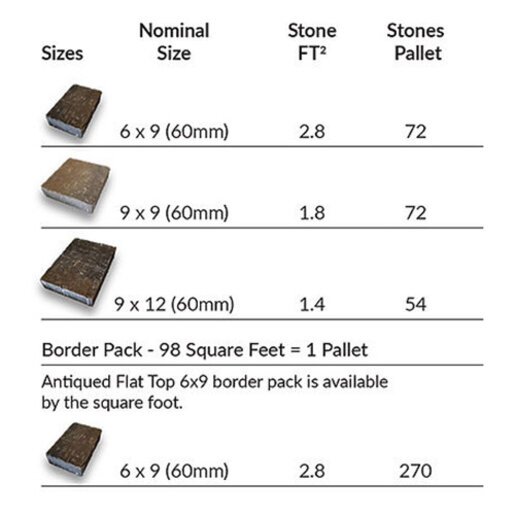 | Sizes | Nominal Size | Stone FT² | Stones Pallet |
|---|---|---|---|
| | 6 x 9 (60mm) | 2.8 | 72 |
| | 9 x 9 (60mm) | 1.8 | 72 |
| | 9 x 12 (60mm) | 1.4 | 54 |

Border Pack - 98 Square Feet = 1 Pallet

Antiqued Flat Top 6x9 border pack is available by the square foot.

| | 6 x 9 (60mm) | 2.8 | 270 |
|---|---|---|---|